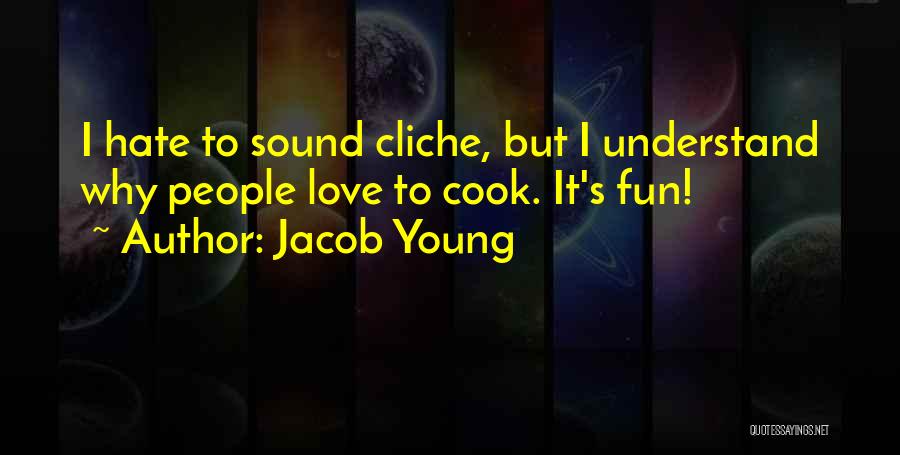 I hate to sound cliche, but I understand why people love to cook. It's fun!
~ Author: Jacob Young

QUOTESSAYINGS.NET